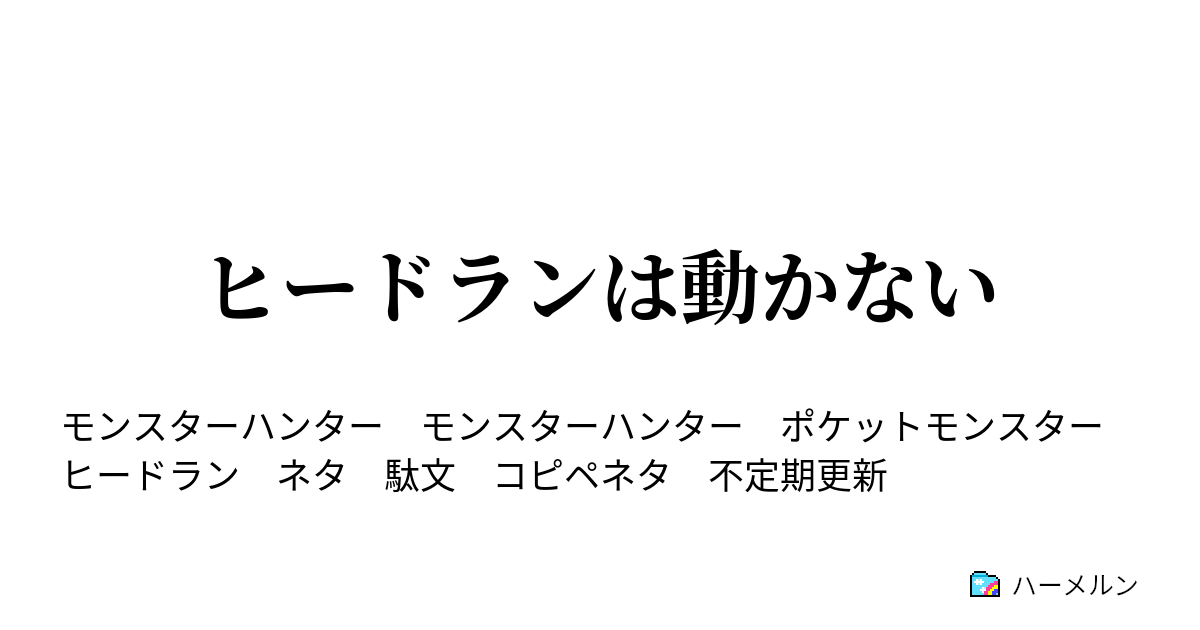 ヒードランは動かない

モンスターハンター　モンスターハンター　ポケットモンスター　ヒードラン　ネタ　駄文　コピペネタ　不定期更新

ハーメルン